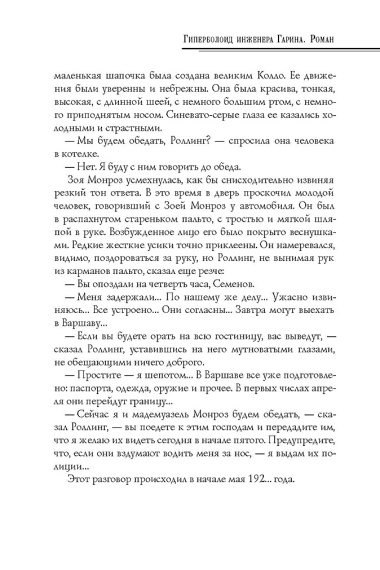 Гиперболоид инженера Гарина. Роман

маленькая шапочка была создана великим Колло. Ее движения были уверенны и небрежны. Она была красива, тонкая, высокая, с длинной шеей, с немного большим ртом, с немного приподнятым носом. Синевато-серые глаза ее казались холодными и страстными.

— Мы будем обедать, Роллинг? — спросила она человека в котелке.

— Нет. Я буду с ним говорить до обеда.

Зоя Монроз усмехнулась, как бы снисходительно извиняя резкий тон ответа. В это время в дверь проскочил молодой человек, говоривший с Зоей Монроз у автомобиля. Он был в распахнутом стареньком пальто, с тростью и мягкой шляпой в руке. Возбужденное лицо его было покрыто веснушками. Редкие жесткие усики точно приклеены. Он намеревался, видимо, поздороваться за руку, но Роллинг, не вынимая рук из карманов пальто, сказал еще резче:

— Вы опоздали на четверть часа, Семенов.

— Меня задержали... По нашему же делу... Ужасно извиняюсь... Все устроено... Они согласны... Завтра могут выехать в Варшаву...

— Если вы будете орать на всю гостиницу, вас выведут, — сказал Роллинг, уставившись на него мутноватыми глазами, не обещающими ничего доброго.

— Простите — я шепотом... В Варшаве все уже подготовлено: паспорта, одежда, оружие и прочее. В первых числах апреля они перейдут границу...

— Сейчас я и мадемуазель Монроз будем обедать, — сказал Роллинг, — вы поедете к этим господам и передадите им, что я желаю их видеть сегодня в начале пятого. Предупредите, что, если они вздумают водить меня за нос, — я выдам их полиции...

Этот разговор происходил в начале мая 192... года.